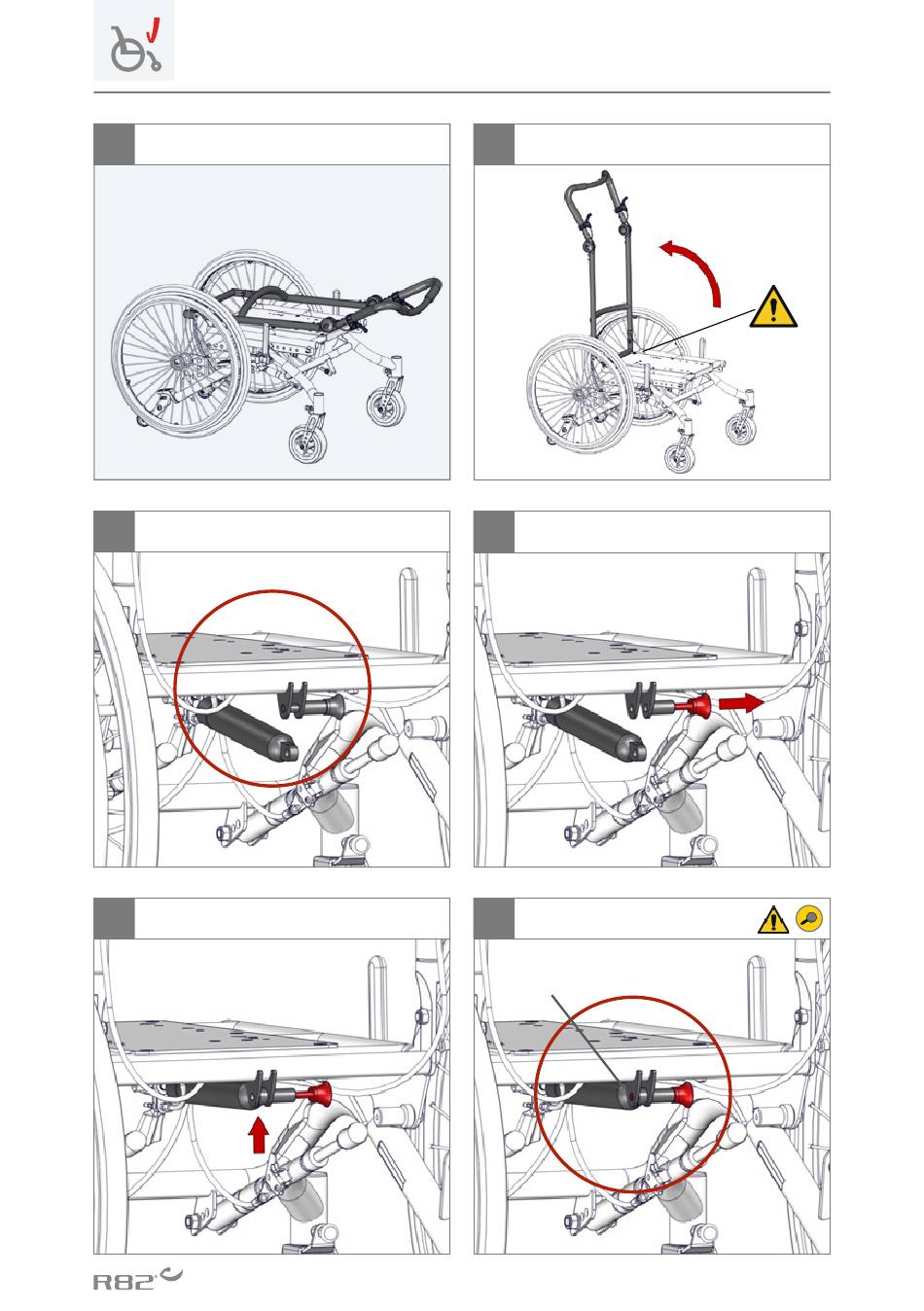 R82